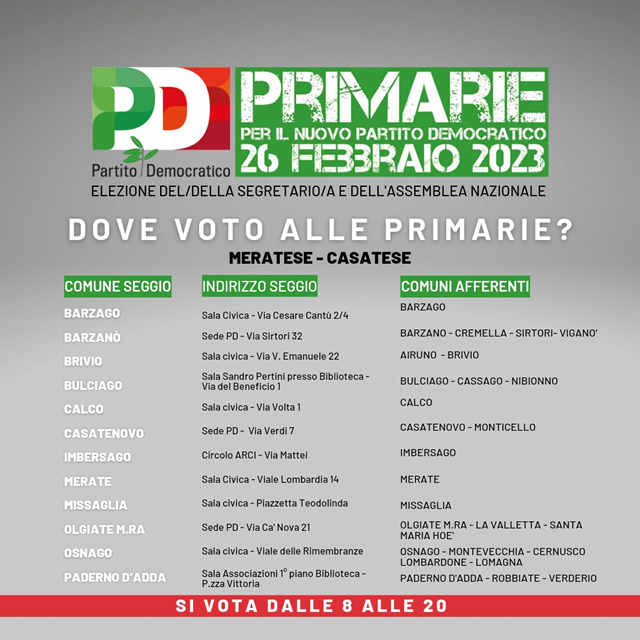 PD
Partito Democratico
PRIMARIE
PER IL NUOVO PARTITO DEMOCRATICO
26 FEBBRAIO 2023
ELEZIONE DEL/DELLA SEGRETARIO/A E DELL'ASSEMBLEA NAZIONALE

DOVE VOTO ALLE PRIMARIE?
MERATESE - CASATESE

| COMUNE SEGGIO | INDIRIZZO SEGGIO | COMUNI AFFERENTI |
|---|---|---|
| BARZAGO | Sala Civica - Via Cesare Cantù 2/4 | BARZAGO |
| BARZANÒ | Sede PD - Via Sirtori 32 | BARZANO - CREMELLA - SIRTORI- VIGANO' |
| BRIVIO | Sala civica - Via V. Emanuele 22 | AIRUNO - BRIVIO |
| BULCIAGO | Sala Sandro Pertini presso Biblioteca - Via del Beneficio 1 | BULCIAGO - CASSAGO - NIBIONNO |
| CALCO | Sala civica - Via Volta 1 | CALCO |
| CASATENOVO | Sede PD - Via Verdi 7 | CASATENOVO - MONTICELLO |
| IMBERSAGO | Circolo ARCI - Via Mattei | IMBERSAGO |
| MERATE | Sala Civica - Viale Lombardia 14 | MERATE |
| MISSAGLIA | Sala civica - Piazzetta Teodolinda | MISSAGLIA |
| OLGIATE M.RA | Sede PD - Via Ca' Nova 21 | OLGIATE M.RA - LA VALLETTA - SANTA MARIA HOE' |
| OSNAGO | Sala civica - Viale delle Rimembranze | OSNAGO - MONTEVECCHIA - CERNUSCO LOMBARDONE - LOMAGNA |
| PADERNO D'ADDA | Sala Associazioni 1° piano Biblioteca - P.zza Vittoria | PADERNO D'ADDA - ROBBIATE - VERDERIO |

SI VOTA DALLE 8 ALLE 20